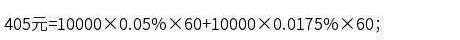 405元=10000×0.05%×60+10000×0.0175%×60；